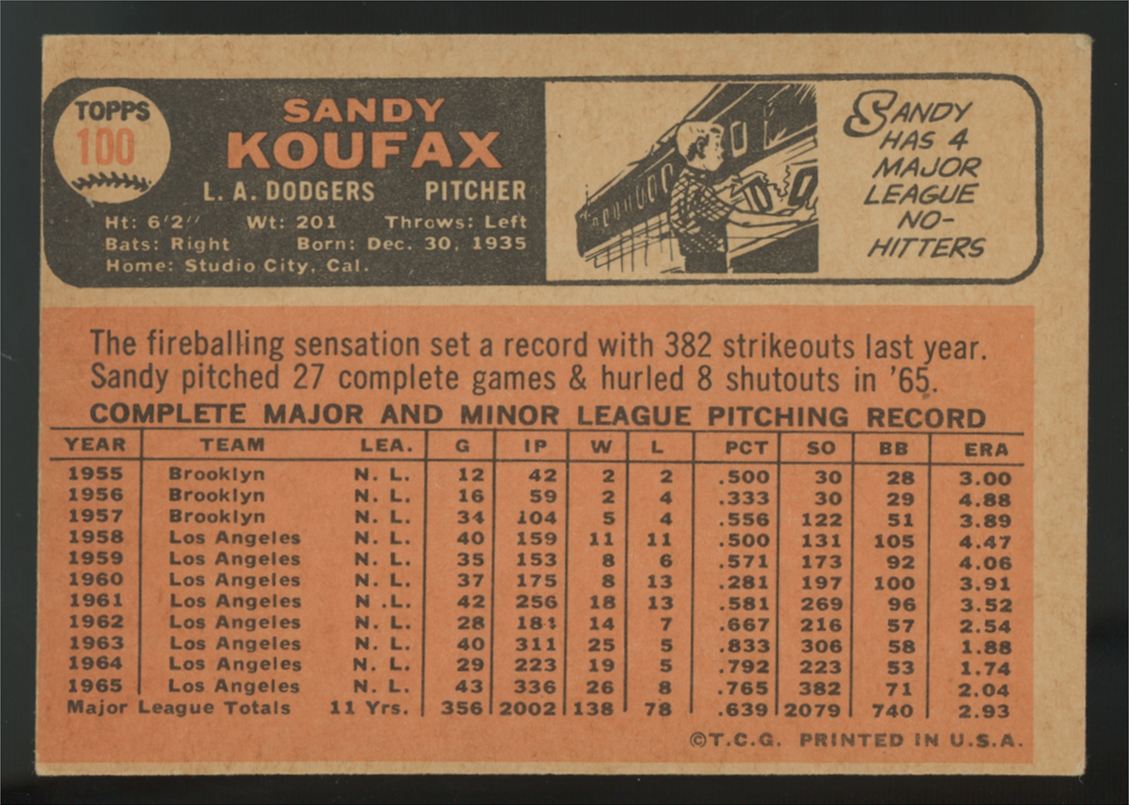 TOPPS
100

SANDY
KOUFAX
L. A. DODGERS PITCHER
Ht: 6'2'' Wt: 201 Throws: Left
Bats: Right Born: Dec. 30, 1935
Home: Studio City, Cal.

SANDY HAS 4 MAJOR LEAGUE NO-HITTERS

The fireballing sensation set a record with 382 strikeouts last year. Sandy pitched 27 complete games & hurled 8 shutouts in '65.

COMPLETE MAJOR AND MINOR LEAGUE PITCHING RECORD

| YEAR | TEAM | LEA. | G | IP | W | L | PCT | SO | BB | ERA |
|---|---|---|---|---|---|---|---|---|---|---|
| 1955 | Brooklyn | N. L. | 12 | 42 | 2 | 2 | .500 | 30 | 28 | 3.00 |
| 1956 | Brooklyn | N. L. | 16 | 59 | 2 | 4 | .333 | 30 | 29 | 4.88 |
| 1957 | Brooklyn | N. L. | 34 | 104 | 5 | 4 | .556 | 122 | 51 | 3.89 |
| 1958 | Los Angeles | N. L. | 40 | 159 | 11 | 11 | .500 | 131 | 105 | 4.47 |
| 1959 | Los Angeles | N. L. | 35 | 153 | 8 | 6 | .571 | 173 | 92 | 4.06 |
| 1960 | Los Angeles | N. L. | 37 | 175 | 8 | 13 | .281 | 197 | 100 | 3.91 |
| 1961 | Los Angeles | N .L. | 42 | 256 | 18 | 13 | .581 | 269 | 96 | 3.52 |
| 1962 | Los Angeles | N. L. | 28 | 184 | 14 | 7 | .667 | 216 | 57 | 2.54 |
| 1963 | Los Angeles | N. L. | 40 | 311 | 25 | 5 | .833 | 306 | 58 | 1.88 |
| 1964 | Los Angeles | N. L. | 29 | 223 | 19 | 5 | .792 | 223 | 53 | 1.74 |
| 1965 | Los Angeles | N. L. | 43 | 336 | 26 | 8 | .765 | 382 | 71 | 2.04 |
| Major League Totals | | 11 Yrs. | 356 | 2002 | 138 | 78 | .639 | 2079 | 740 | 2.93 |

©T.C.G. PRINTED IN U.S.A.